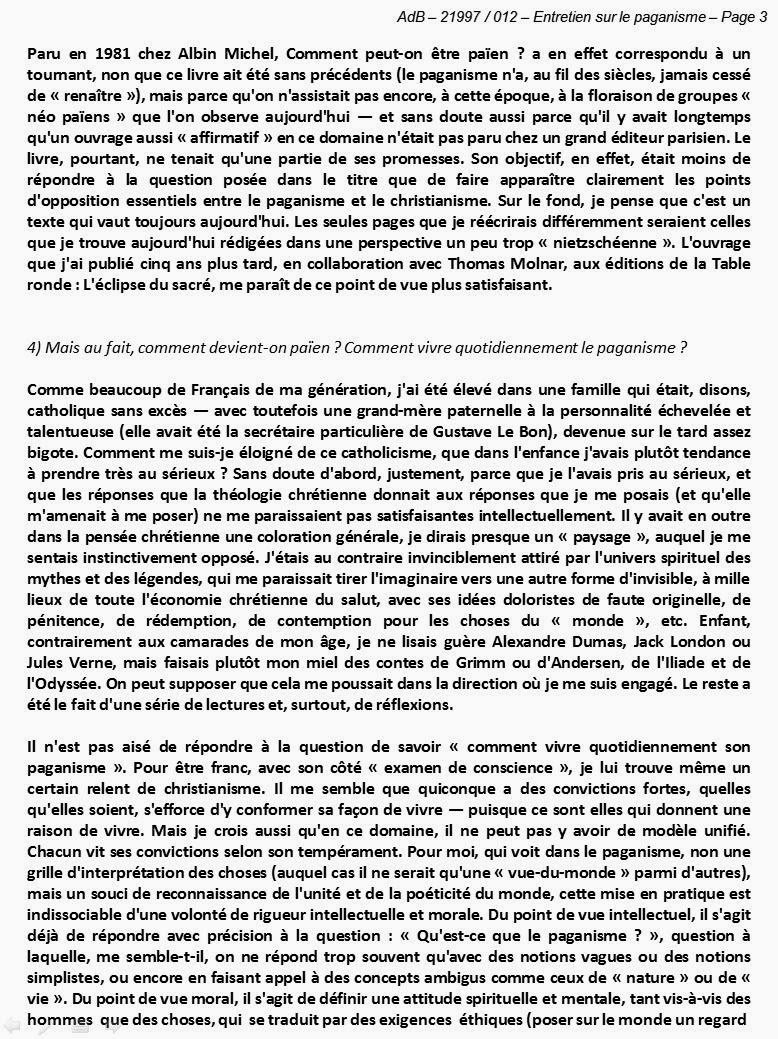 AdB – 21997 / 012 – Entretien sur le paganisme – Page 3

Paru en 1981 chez Albin Michel, Comment peut-on être païen ? a en effet correspondu à un tournant, non que ce livre ait été sans précédents (le paganisme n'a, au fil des siècles, jamais cessé de « renaître »), mais parce qu'on n'assistait pas encore, à cette époque, à la floraison de groupes « néo païens » que l'on observe aujourd'hui — et sans doute aussi parce qu'il y avait longtemps qu'un ouvrage aussi « affirmatif » en ce domaine n'était pas paru chez un grand éditeur parisien. Le livre, pourtant, ne tenait qu'une partie de ses promesses. Son objectif, en effet, était moins de répondre à la question posée dans le titre que de faire apparaître clairement les points d'opposition essentiels entre le paganisme et le christianisme. Sur le fond, je pense que c'est un texte qui vaut toujours aujourd'hui. Les seules pages que je réécrirais différemment seraient celles que je trouve aujourd'hui rédigées dans une perspective un peu trop « nietzschéenne ». L'ouvrage que j'ai publié cinq ans plus tard, en collaboration avec Thomas Molnar, aux éditions de la Table ronde : L'éclipse du sacré, me paraît de ce point de vue plus satisfaisant.

4) Mais au fait, comment devient-on païen ? Comment vivre quotidiennement le paganisme ?

Comme beaucoup de Français de ma génération, j'ai été élevé dans une famille qui était, disons, catholique sans excès — avec toutefois une grand-mère paternelle à la personnalité échevelée et talentueuse (elle avait été la secrétaire particulière de Gustave Le Bon), devenue sur le tard assez bigote. Comment me suis-je éloigné de ce catholicisme, que dans l'enfance j'avais plutôt tendance à prendre très au sérieux ? Sans doute d'abord, justement, parce que je l'avais pris au sérieux, et que les réponses que la théologie chrétienne donnait aux réponses que je me posais (et qu'elle m'amenait à me poser) ne me paraissaient pas satisfaisantes intellectuellement. Il y avait en outre dans la pensée chrétienne une coloration générale, je dirais presque un « paysage », auquel je me sentais instinctivement opposé. J'étais au contraire invinciblement attiré par l'univers spirituel des mythes et des légendes, qui me paraissait tirer l'imaginaire vers une autre forme d'invisible, à mille lieux de toute l'économie chrétienne du salut, avec ses idées doloristes de faute originelle, de pénitence, de rédemption, de contemption pour les choses du « monde », etc. Enfant, contrairement aux camarades de mon âge, je ne lisais guère Alexandre Dumas, Jack London ou Jules Verne, mais faisais plutôt mon miel des contes de Grimm ou d'Andersen, de l'Iliade et de l'Odyssée. On peut supposer que cela me poussait dans la direction où je me suis engagé. Le reste a été le fait d'une série de lectures et, surtout, de réflexions.

Il n'est pas aisé de répondre à la question de savoir « comment vivre quotidiennement son paganisme ». Pour être franc, avec son côté « examen de conscience », je lui trouve même un certain relent de christianisme. Il me semble que quiconque a des convictions fortes, quelles qu'elles soient, s'efforce d'y conformer sa façon de vivre — puisque ce sont elles qui donnent une raison de vivre. Mais je crois aussi qu'en ce domaine, il ne peut pas y avoir de modèle unifié. Chacun vit ses convictions selon son tempérament. Pour moi, qui voit dans le paganisme, non une grille d'interprétation des choses (auquel cas il ne serait qu'une « vue-du-monde » parmi d'autres), mais un souci de reconnaissance de l'unité et de la poéticité du monde, cette mise en pratique est indissociable d'une volonté de rigueur intellectuelle et morale. Du point de vue intellectuel, il s'agit déjà de répondre avec précision à la question : « Qu'est-ce que le paganisme ? », question à laquelle, me semble-t-il, on ne répond trop souvent qu'avec des notions vagues ou des notions simplistes, ou encore en faisant appel à des concepts ambigus comme ceux de « nature » ou de « vie ». Du point de vue moral, il s'agit de définir une attitude spirituelle et mentale, tant vis-à-vis des hommes que des choses, qui se traduit par des exigences éthiques (poser sur le monde un regard